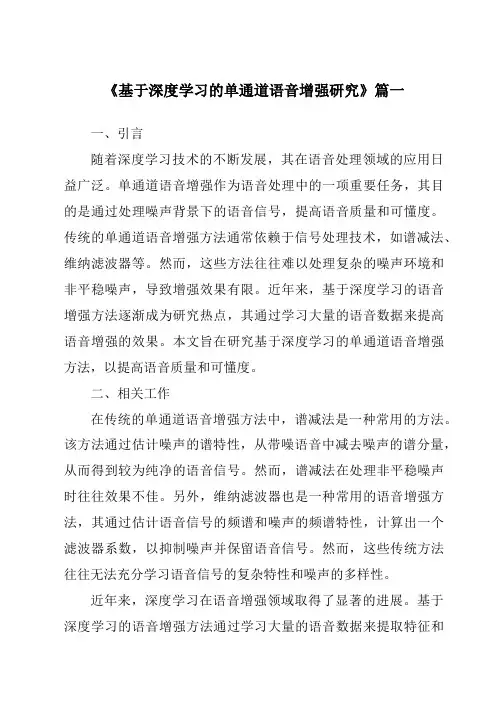 《基于深度学习的单通道语音增强研究》篇一

一、引言

随着深度学习技术的不断发展，其在语音处理领域的应用日益广泛。单通道语音增强作为语音处理中的一项重要任务，其目的是通过处理噪声背景下的语音信号，提高语音质量和可懂度。传统的单通道语音增强方法通常依赖于信号处理技术，如谱减法、维纳滤波器等。然而，这些方法往往难以处理复杂的噪声环境和非平稳噪声，导致增强效果有限。近年来，基于深度学习的语音增强方法逐渐成为研究热点，其通过学习大量的语音数据来提高语音增强的效果。本文旨在研究基于深度学习的单通道语音增强方法，以提高语音质量和可懂度。

二、相关工作

在传统的单通道语音增强方法中，谱减法是一种常用的方法。该方法通过估计噪声的谱特性，从带噪语音中减去噪声的谱分量，从而得到较为纯净的语音信号。然而，谱减法在处理非平稳噪声时往往效果不佳。另外，维纳滤波器也是一种常用的语音增强方法，其通过估计语音信号的频谱和噪声的频谱特性，计算出一个滤波器系数，以抑制噪声并保留语音信号。然而，这些传统方法往往无法充分学习语音信号的复杂特性和噪声的多样性。

近年来，深度学习在语音增强领域取得了显著的进展。基于深度学习的语音增强方法通过学习大量的语音数据来提取特征和